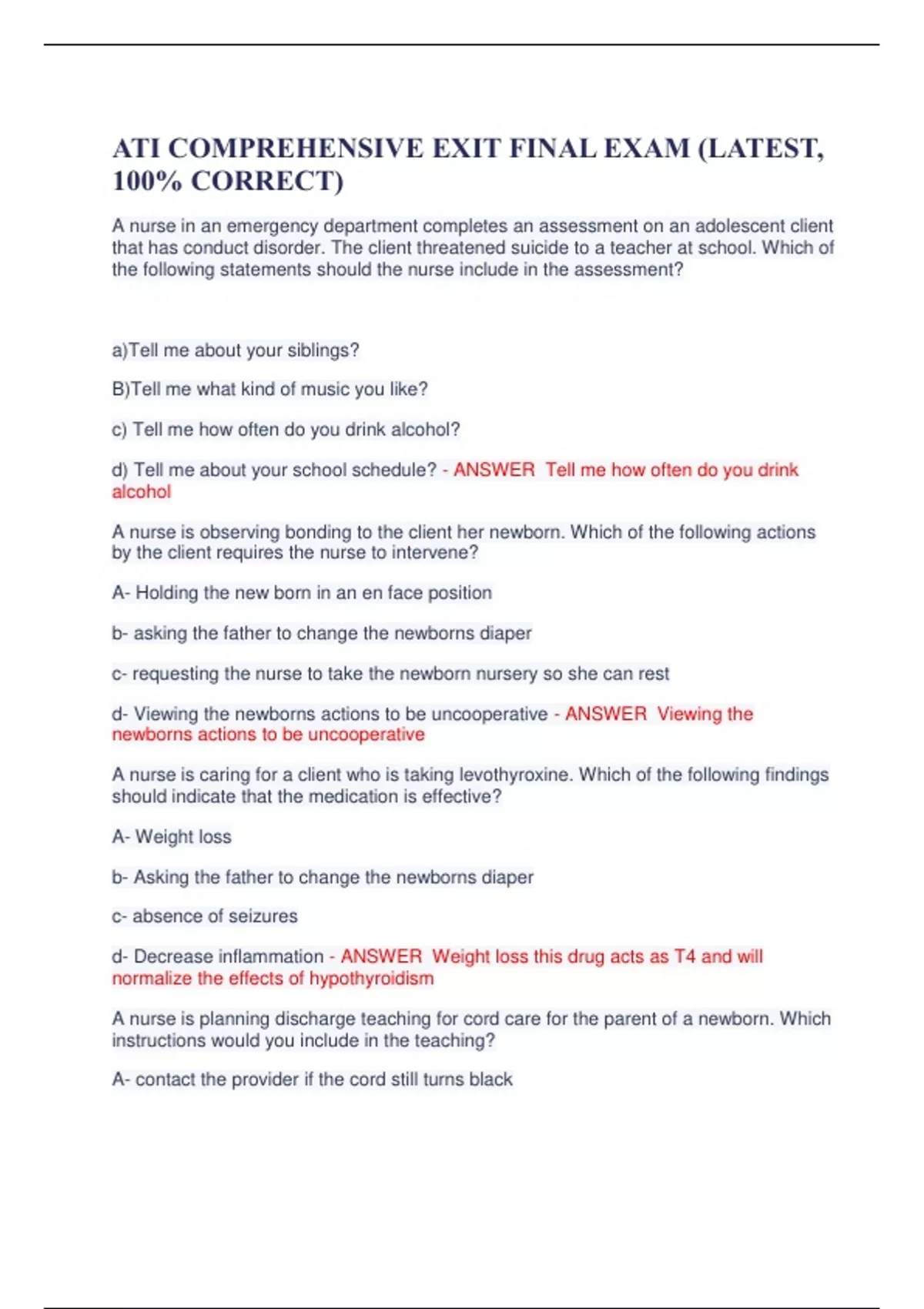 ATI COMPREHENSIVE EXIT FINAL EXAM (LATEST, 100% CORRECT)

A nurse in an emergency department completes an assessment on an adolescent client that has conduct disorder. The client threatened suicide to a teacher at school. Which of the following statements should the nurse include in the assessment?

a)Tell me about your siblings?

B)Tell me what kind of music you like?

c) Tell me how often do you drink alcohol?

d) Tell me about your school schedule? - ANSWER Tell me how often do you drink alcohol

A nurse is observing bonding to the client her newborn. Which of the following actions by the client requires the nurse to intervene?

A- Holding the new born in an en face position

b- asking the father to change the newborns diaper

c- requesting the nurse to take the newborn nursery so she can rest

d- Viewing the newborns actions to be uncooperative - ANSWER Viewing the newborns actions to be uncooperative

A nurse is caring for a client who is taking levothyroxine. Which of the following findings should indicate that the medication is effective?

A- Weight loss

b- Asking the father to change the newborns diaper

c- absence of seizures

d- Decrease inflammation - ANSWER Weight loss this drug acts as T4 and will normalize the effects of hypothyroidism

A nurse is planning discharge teaching for cord care for the parent of a newborn. Which instructions would you include in the teaching?

A- contact the provider if the cord still turns black